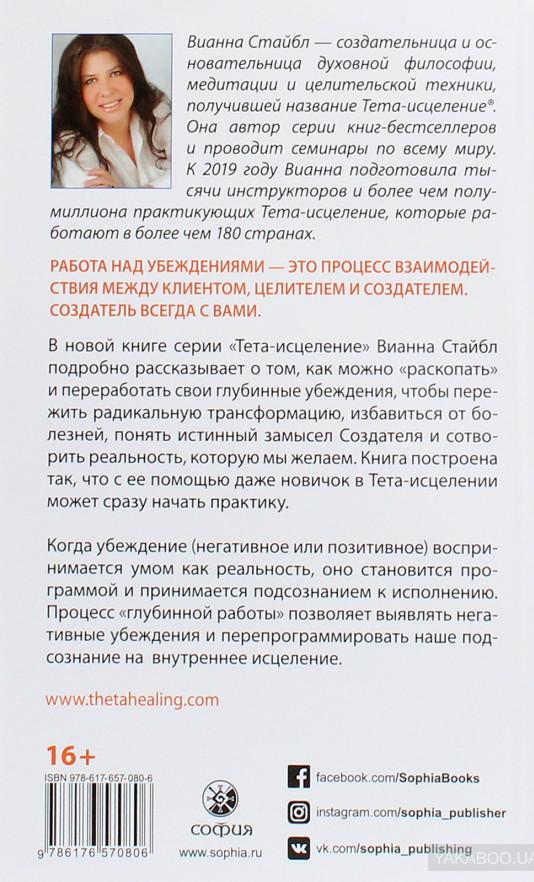 Вианна Стайбл — создательница и основательница духовной философии, медитации и целительской техники, получившей название Тета-исцеление®. Она автор серии книг-бестселлеров и проводит семинары по всему миру. К 2019 году Вианна подготовила тысячи инструкторов и более чем полумиллиона практикующих Тета-исцеление, которые работают в более чем 180 странах.

РАБОТА НАД УБЕЖДЕНИЯМИ — ЭТО ПРОЦЕСС ВЗАИМОДЕЙСТВИЯ МЕЖДУ КЛИЕНТОМ, ЦЕЛИТЕЛЕМ И СОЗДАТЕЛЕМ. СОЗДАТЕЛЬ ВСЕГДА С ВАМИ.

В новой книге серии «Тета-исцеление» Вианна Стайбл подробно рассказывает о том, как можно «раскопать» и переработать свои глубинные убеждения, чтобы пережить радикальную трансформацию, избавиться от болезней, понять истинный замысел Создателя и сотворить реальность, которую мы желаем. Книга построена так, что с ее помощью даже новичок в Тета-исцелении может сразу начать практику.

Когда убеждение (негативное или позитивное) воспринимается умом как реальность, оно становится программой и принимается подсознанием к исполнению. Процесс «глубинной работы» позволяет выявлять негативные убеждения и перепрограммировать наше подсознание на внутреннее исцеление.

www.thetahealing.com

16+

ISBN 978-617-657-080-6

9 786176 570806

СОФИЯ

www.sophia.ru

facebook.com/SophiaBooks

instagram.com/sophia_publisher

vk.com/sophia_publishing

YAKABOO.UA